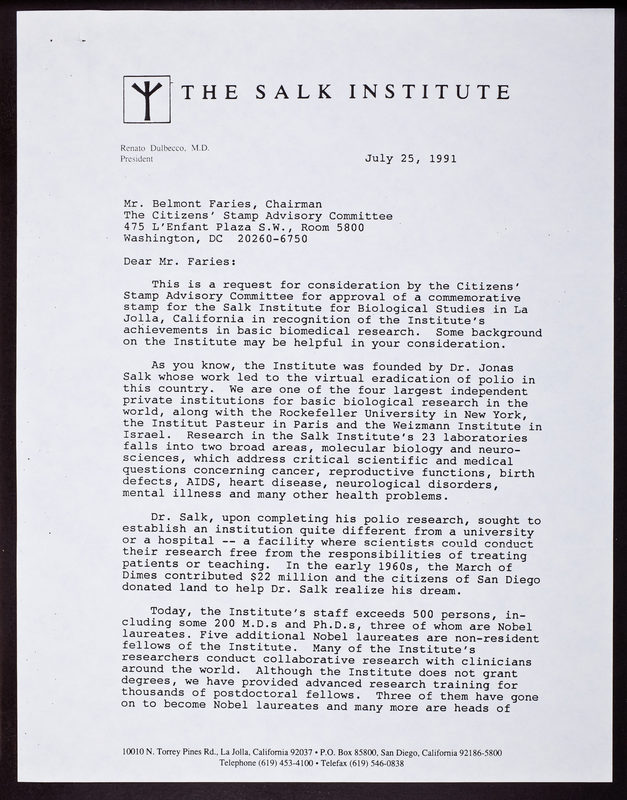 THE SALK INSTITUTE

Renato Dulbecco, M.D.
President

July 25, 1991

Mr. Belmont Faries, Chairman
The Citizens' Stamp Advisory Committee
475 L'Enfant Plaza S.W., Room 5800
Washington, DC 20260-6750

Dear Mr. Faries:

This is a request for consideration by the Citizens' Stamp Advisory Committee for approval of a commemorative stamp for the Salk Institute for Biological Studies in La Jolla, California in recognition of the Institute's achievements in basic biomedical research. Some background on the Institute may be helpful in your consideration.

As you know, the Institute was founded by Dr. Jonas Salk whose work led to the virtual eradication of polio in this country. We are one of the four largest independent private institutions for basic biological research in the world, along with the Rockefeller University in New York, the Institut Pasteur in Paris and the Weizmann Institute in Israel. Research in the Salk Institute's 23 laboratories falls into two broad areas, molecular biology and neurosciences, which address critical scientific and medical questions concerning cancer, reproductive functions, birth defects, AIDS, heart disease, neurological disorders, mental illness and many other health problems.

Dr. Salk, upon completing his polio research, sought to establish an institution quite different from a university or a hospital -- a facility where scientists could conduct their research free from the responsibilities of treating patients or teaching. In the early 1960s, the March of Dimes contributed $22 million and the citizens of San Diego donated land to help Dr. Salk realize his dream.

Today, the Institute's staff exceeds 500 persons, including some 200 M.D.s and Ph.D.s, three of whom are Nobel laureates. Five additional Nobel laureates are non-resident fellows of the Institute. Many of the Institute's researchers conduct collaborative research with clinicians around the world. Although the Institute does not grant degrees, we have provided advanced research training for thousands of postdoctoral fellows. Three of them have gone on to become Nobel laureates and many more are heads of

10010 N. Torrey Pines Rd., La Jolla, California 92037 • P.O. Box 85800, San Diego, California 92186-5800
Telephone (619) 453-4100 • Telefax (619) 546-0838